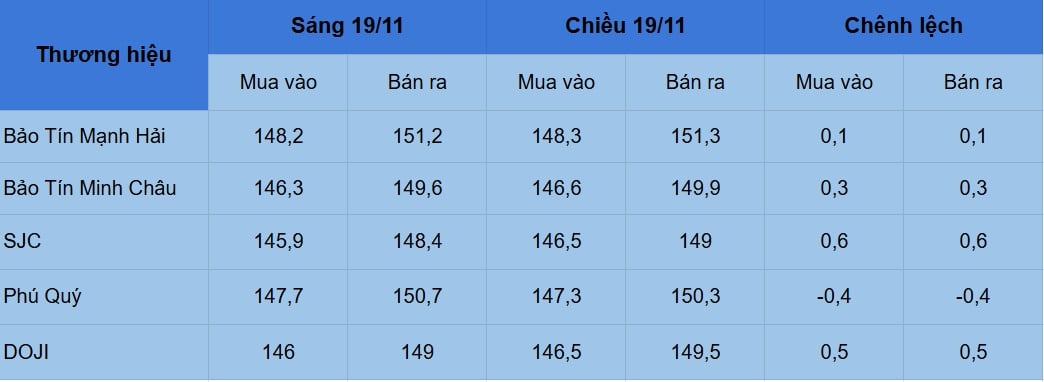 | Thương hiệu | Sáng 19/11 | | Chiều 19/11 | | Chênh lệch | |
|---|---|---|---|---|---|---|
| | Mua vào | Bán ra | Mua vào | Bán ra | Mua vào | Bán ra |
| Bảo Tín Mạnh Hải | 148,2 | 151,2 | 148,3 | 151,3 | 0,1 | 0,1 |
| Bảo Tín Minh Châu | 146,3 | 149,6 | 146,6 | 149,9 | 0,3 | 0,3 |
| SJC | 145,9 | 148,4 | 146,5 | 149 | 0,6 | 0,6 |
| Phú Quý | 147,7 | 150,7 | 147,3 | 150,3 | -0,4 | -0,4 |
| DOJI | 146 | 149 | 146,5 | 149,5 | 0,5 | 0,5 |